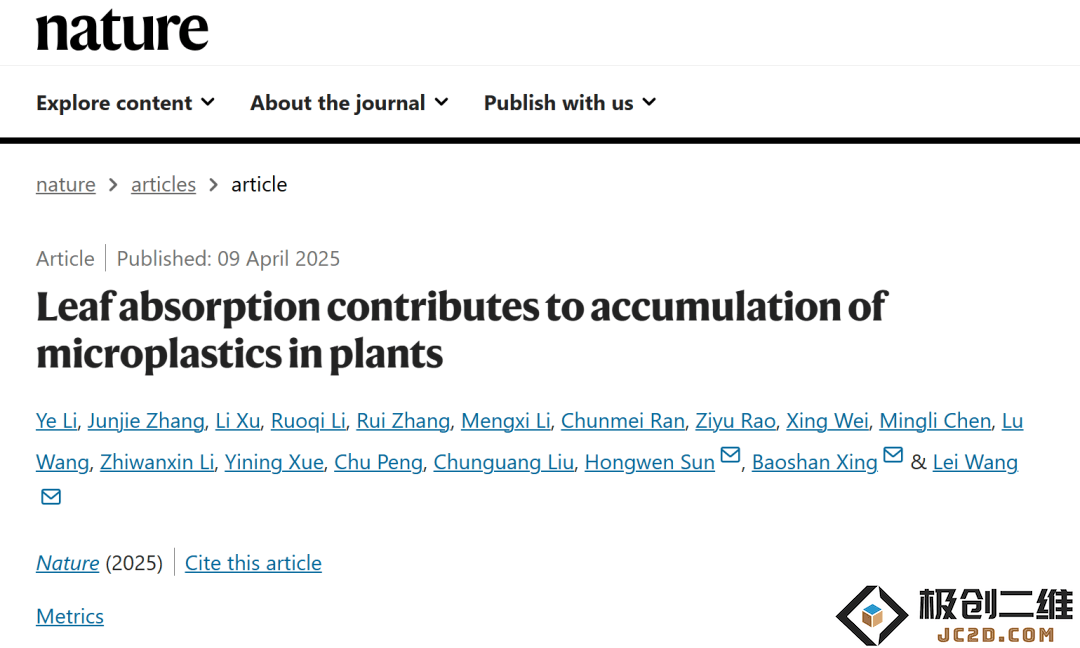 nature

Explore content About the journal Publish with us

nature > articles > article

Article | Published: 09 April 2025

Leaf absorption contributes to accumulation of microplastics in plants

Ye Li, Junjie Zhang, Li Xu, Ruoqi Li, Rui Zhang, Mengxi Li, Chunmei Ran, Ziyu Rao, Xing Wei, Mingli Chen, Lu Wang, Zhiwanxin Li, Yining Xue, Chu Peng, Chunguang Liu, Hongwen Sun, Baoshan Xing & Lei Wang

Nature (2025) | Cite this article

Metrics

极创二维
JC2D.COM